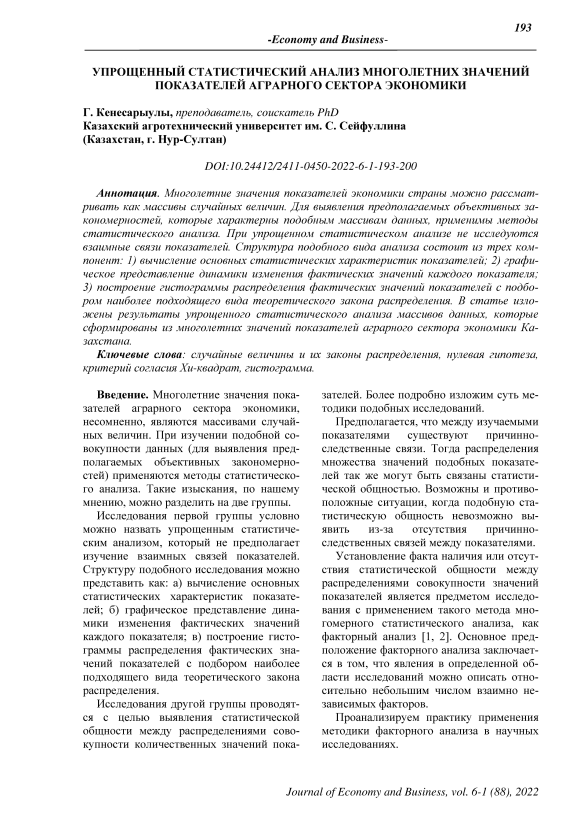 193

-Economy and Business-

УПРОЩЕННЫЙ СТАТИСТИЧЕСКИЙ АНАЛИЗ МНОГОЛЕТНИХ ЗНАЧЕНИЙ ПОКАЗАТЕЛЕЙ АГРАРНОГО СЕКТОРА ЭКОНОМИКИ

Г. Кенесарыулы, преподаватель, соискатель PhD
Казахский агротехнический университет им. С. Сейфуллина
(Казахстан, г. Нур-Султан)

DOI:10.24412/2411-0450-2022-6-1-193-200

Аннотация. Многолетние значения показателей экономики страны можно рассматривать как массивы случайных величин. Для выявления предполагаемых объективных закономерностей, которые характерны подобным массивам данных, применимы методы статистического анализа. При упрощенном статистическом анализе не исследуются взаимные связи показателей. Структура подобного вида анализа состоит из трех компонент: 1) вычисление основных статистических характеристик показателей; 2) графическое представление динамики изменения фактических значений каждого показателя; 3) построение гистограммы распределения фактических значений показателей с подбором наиболее подходящего вида теоретического закона распределения. В статье изложены результаты упрощенного статистического анализа массивов данных, которые сформированы из многолетних значений показателей аграрного сектора экономики Казахстана.

Ключевые слова: случайные величины и их законы распределения, нулевая гипотеза, критерий согласия Хи-квадрат, гистограмма.

Введение. Многолетние значения показателей аграрного сектора экономики, несомненно, являются массивами случайных величин. При изучении подобной совокупности данных (для выявления предполагаемых объективных закономерностей) применяются методы статистического анализа. Такие изыскания, по нашему мнению, можно разделить на две группы.

Исследования первой группы условно можно назвать упрощенным статистическим анализом, который не предполагает изучение взаимных связей показателей. Структуру подобного исследования можно представить как: а) вычисление основных статистических характеристик показателей; б) графическое представление динамики изменения фактических значений каждого показателя; в) построение гистограммы распределения фактических значений показателей с подбором наиболее подходящего вида теоретического закона распределения.

Исследования другой группы проводятся с целью выявления статистической общности между распределениями совокупности количественных значений показателей. Более подробно изложим суть методики подобных исследований.

Предполагается, что между изучаемыми показателями существуют причинно-следственные связи. Тогда распределения множества значений подобных показателей так же могут быть связаны статистической общностью. Возможны и противоположные ситуации, когда подобную статистическую общность невозможно выявить из-за отсутствия причинно-следственных связей между показателями.

Установление факта наличия или отсутствия статистической общности между распределениями совокупности значений показателей является предметом исследования с применением такого метода многомерного статистического анализа, как факторный анализ [1, 2]. Основное предположение факторного анализа заключается в том, что явления в определенной области исследований можно описать относительно небольшим числом взаимно независимых факторов.

Проанализируем практику применения методики факторного анализа в научных исследованиях.

Journal of Economy and Business, vol. 6-1 (88), 2022